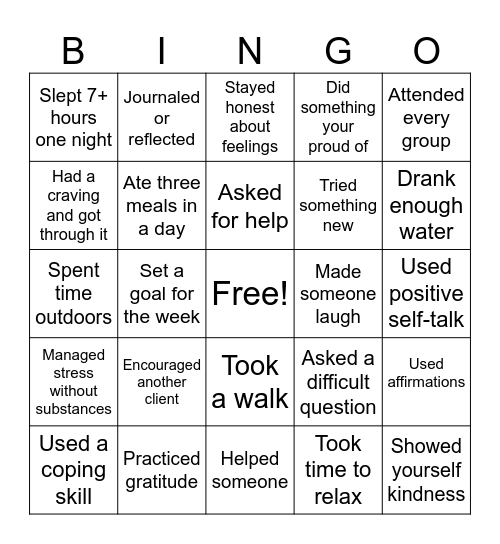 | B | I | N | G | O |
|---|---|---|---|---|
| Slept 7+ hours one night | Journaled or reflected | Stayed honest about feelings | Did something your proud of | Attended every group |
| Had a craving and got through it | Ate three meals in a day | Asked for help | Tried something new | Drank enough water |
| Spent time outdoors | Set a goal for the week | Free! | Made someone laugh | Used positive self-talk |
| Managed stress without substances | Encouraged another client | Took a walk | Asked a difficult question | Used affirmations |
| Used a coping skill | Practiced gratitude | Helped someone | Took time to relax | Showed yourself kindness |